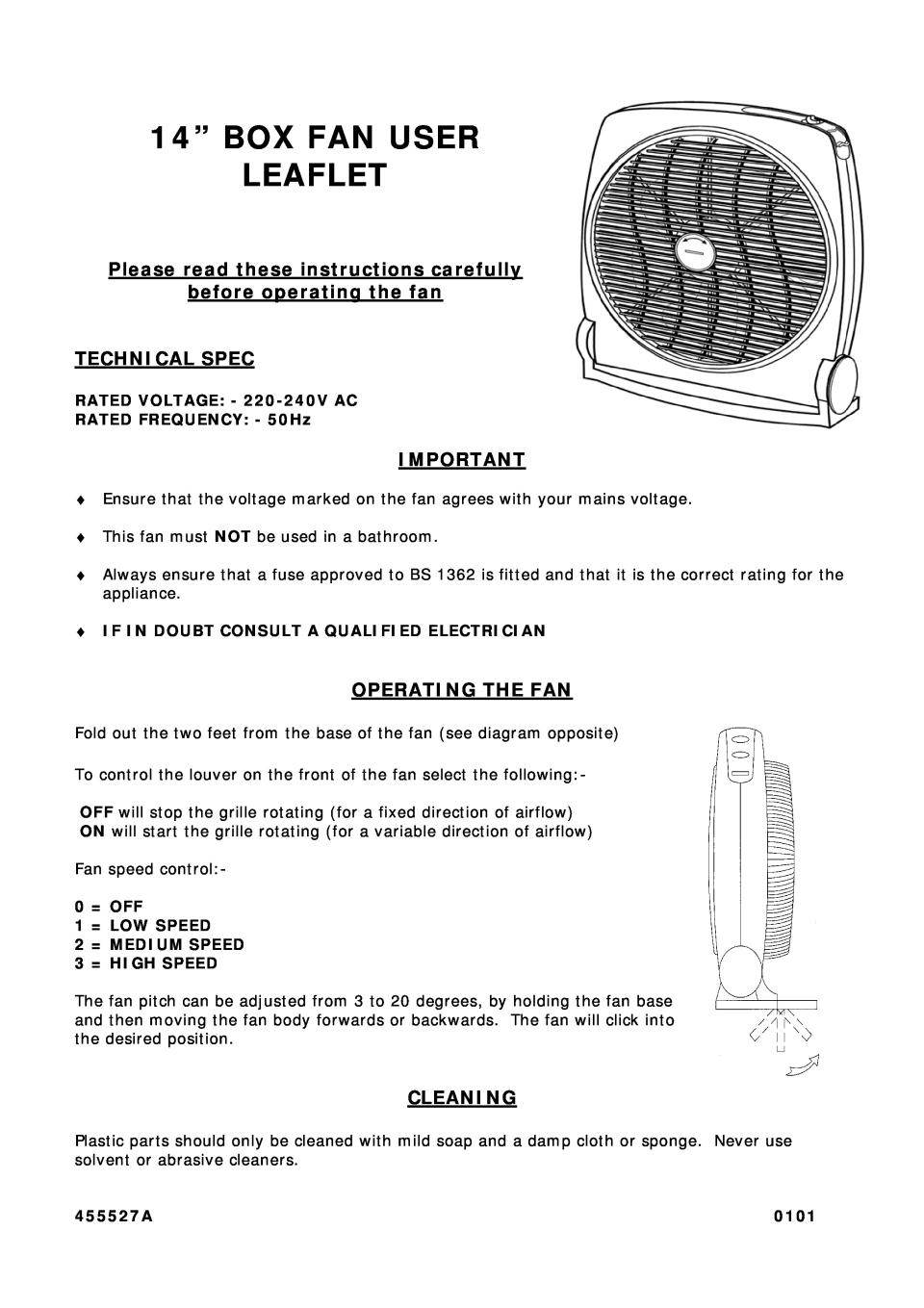 14” BOX FAN USER LEAFLET

Please read these instructions carefully before operating the fan

TECHNICAL SPEC

RATED VOLTAGE: - 220-240V AC
RATED FREQUENCY: - 50Hz

IMPORTANT

♦ Ensure that the voltage marked on the fan agrees with your mains voltage.

♦ This fan must NOT be used in a bathroom.

♦ Always ensure that a fuse approved to BS 1362 is fitted and that it is the correct rating for the appliance.

♦ IF IN DOUBT CONSULT A QUALIFIED ELECTRICIAN

OPERATING THE FAN

Fold out the two feet from the base of the fan (see diagram opposite)

To control the louver on the front of the fan select the following:-

OFF will stop the grille rotating (for a fixed direction of airflow)
ON will start the grille rotating (for a variable direction of airflow)

Fan speed control:-

0 = OFF
1 = LOW SPEED
2 = MEDIUM SPEED
3 = HIGH SPEED

The fan pitch can be adjusted from 3 to 20 degrees, by holding the fan base and then moving the fan body forwards or backwards. The fan will click into the desired position.

CLEANING

Plastic parts should only be cleaned with mild soap and a damp cloth or sponge. Never use solvent or abrasive cleaners.

455527A 0101